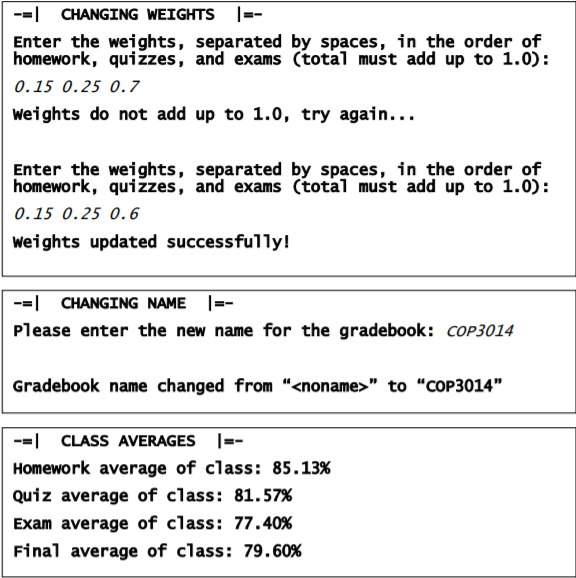 -=| CHANGING WEIGHTS |=-

Enter the weights, separated by spaces, in the order of homework, quizzes, and exams (total must add up to 1.0):

0.15 0.25 0.7

Weights do not add up to 1.0, try again...

Enter the weights, separated by spaces, in the order of homework, quizzes, and exams (total must add up to 1.0):

0.15 0.25 0.6

Weights updated successfully!

-=| CHANGING NAME |=-

Please enter the new name for the gradebook: COP3014

Gradebook name changed from “<noname>” to “COP3014”

-=| CLASS AVERAGES |=-

Homework average of class: 85.13%

Quiz average of class: 81.57%

Exam average of class: 77.40%

Final average of class: 79.60%